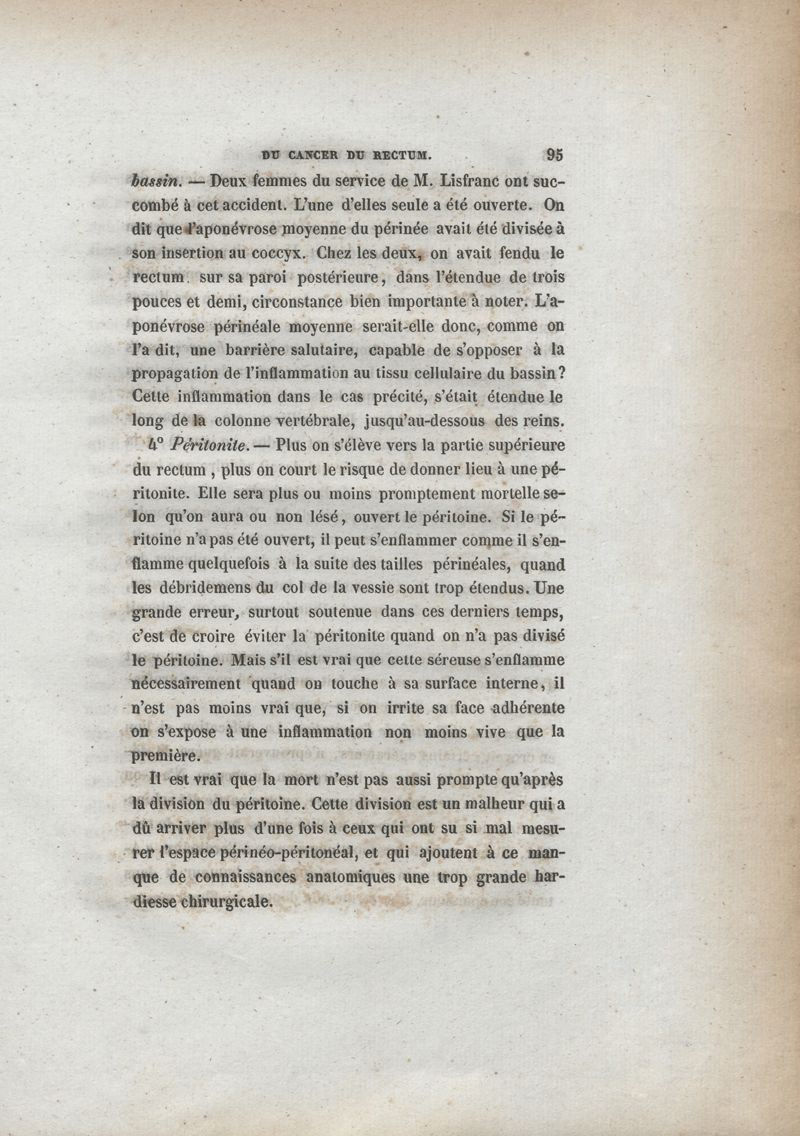 DU CANCER DU RECTUM. 95

bassin. — Deux femmes du service de M. Lisfranc ont succombé à cet accident. L'une d'elles seule a été ouverte. On dit que l'aponévrose moyenne du périnée avait été divisée à son insertion au coccyx. Chez les deux, on avait fendu le rectum sur sa paroi postérieure, dans l'étendue de trois pouces et demi, circonstance bien importante à noter. L'aponévrose périnéale moyenne serait-elle donc, comme on l'a dit, une barrière salutaire, capable de s'opposer à la propagation de l'inflammation au tissu cellulaire du bassin? Cette inflammation dans le cas précité, s'était étendue le long de la colonne vertébrale, jusqu'au-dessous des reins.

4° Péritonite. — Plus on s'élève vers la partie supérieure du rectum, plus on court le risque de donner lieu à une péritonite. Elle sera plus ou moins promptement mortelle selon qu'on aura ou non lésé, ouvert le péritoine. Si le péritoine n'a pas été ouvert, il peut s'enflammer comme il s'enflamme quelquefois à la suite des tailles périnéales, quand les débridemens du col de la vessie sont trop étendus. Une grande erreur, surtout soutenue dans ces derniers temps, c'est de croire éviter la péritonite quand on n'a pas divisé le péritoine. Mais s'il est vrai que cette séreuse s'enflamme nécessairement quand on touche à sa surface interne, il n'est pas moins vrai que, si on irrite sa face adhérente on s'expose à une inflammation non moins vive que la première.

Il est vrai que la mort n'est pas aussi prompte qu'après la division du péritoine. Cette division est un malheur qui a dû arriver plus d'une fois à ceux qui ont su si mal mesurer l'espace périnéo-péritonéal, et qui ajoutent à ce manque de connaissances anatomiques une trop grande hardiesse chirurgicale.